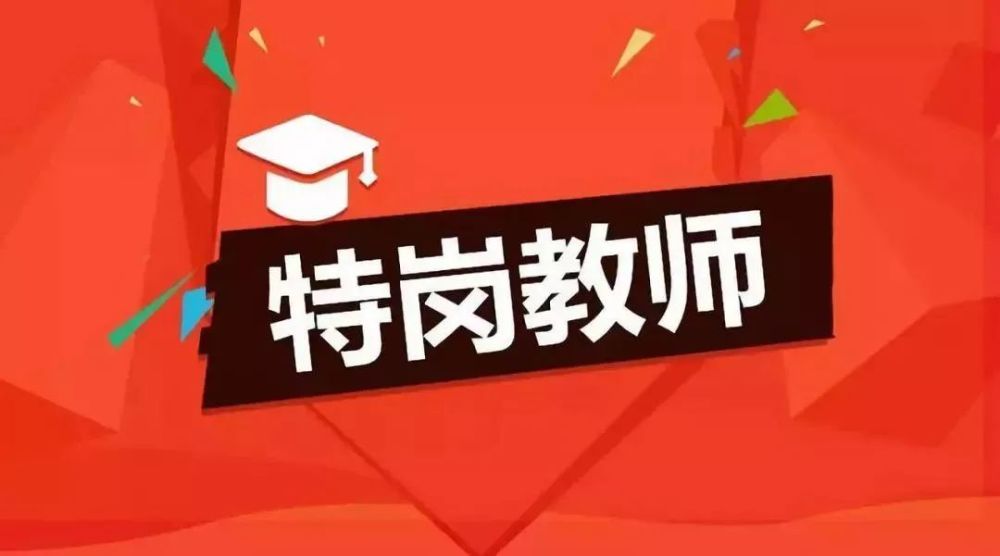 特岗教师